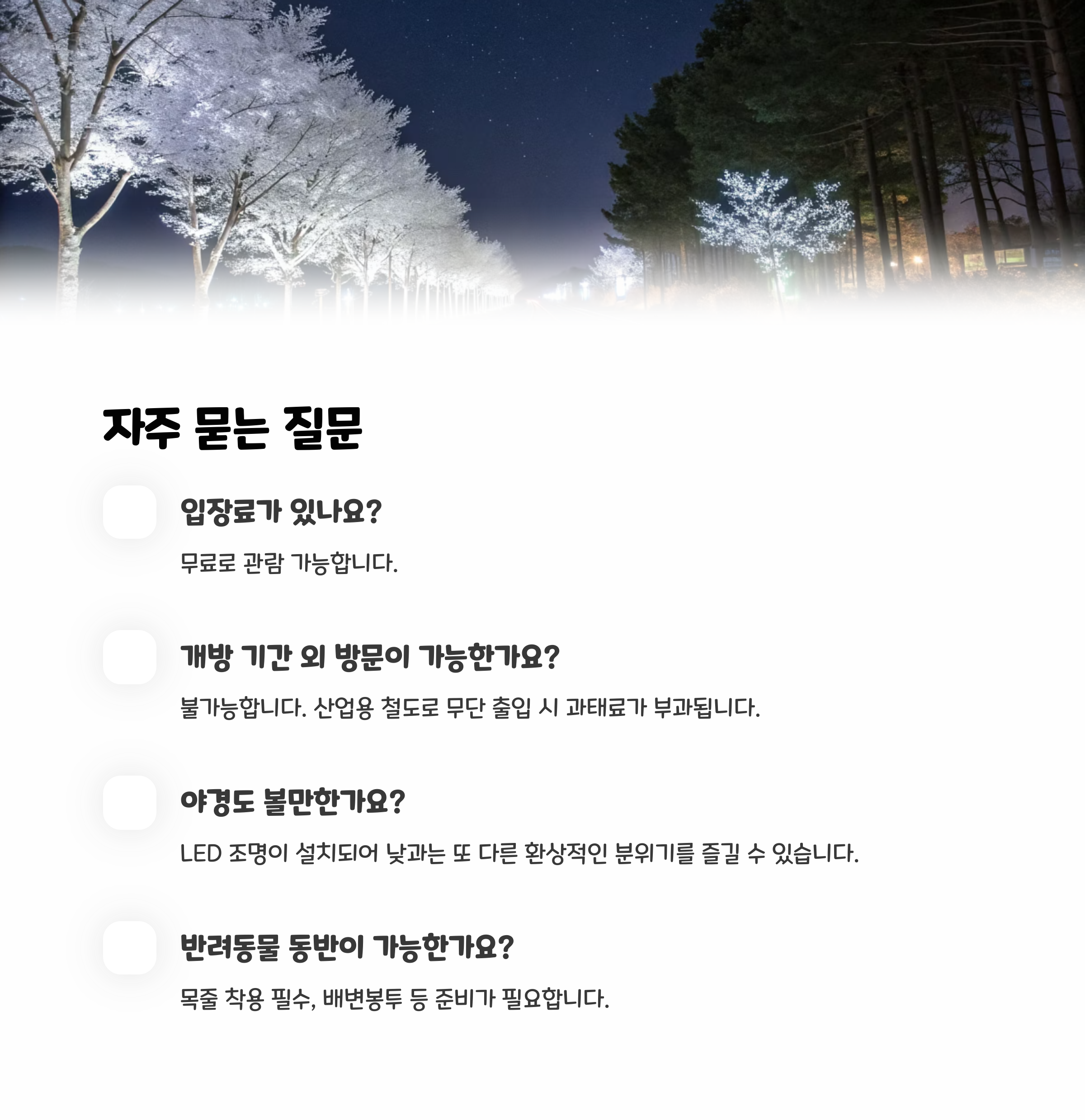 자주 묻는 질문

입장료가 있나요?

무료로 관람 가능합니다.

개방 기간 외 방문이 가능한가요?

불가능합니다. 산업용 철도로 무단 출입 시 과태료가 부과됩니다.

야경도 볼만한가요?

LED 조명이 설치되어 낮과는 또 다른 환상적인 분위기를 즐길 수 있습니다.

반려동물 동반이 가능한가요?

목줄 착용 필수, 배변봉투 등 준비가 필요합니다.